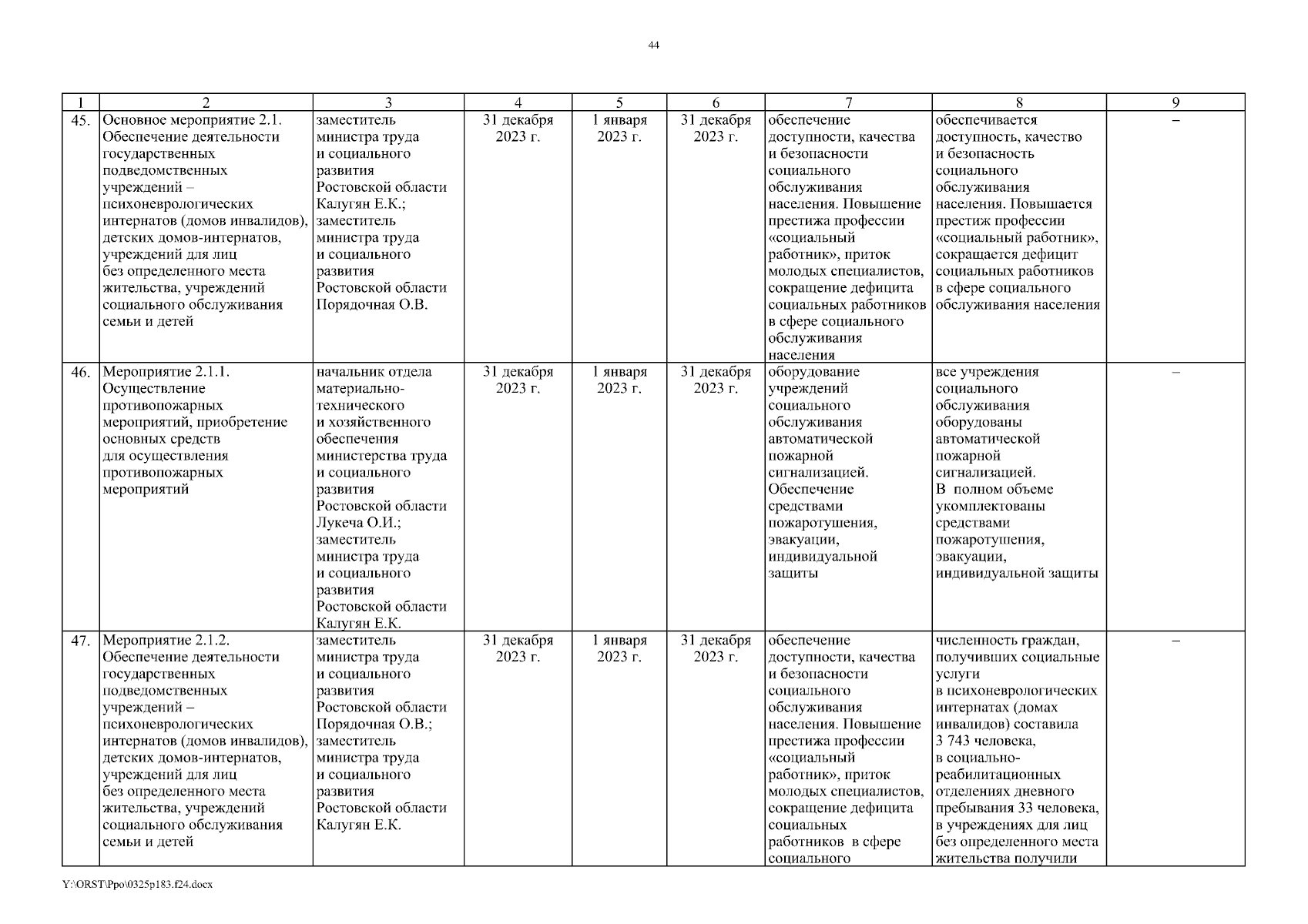 44

| 1 | 2 | 3 | 4 | 5 | 6 | 7 | 8 | 9 |
|---|---|---|---|---|---|---|---|---|
| 45. | Основное мероприятие 2.1. Обеспечение деятельности государственных подведомственных учреждений – психоневрологических интернатов (домов инвалидов), детских домов-интернатов, учреждений для лиц без определенного места жительства, учреждений социального обслуживания семьи и детей | заместитель министра труда и социального развития Ростовской области Калугян Е.К.; заместитель министра труда и социального развития Ростовской области Порядочная О.В. | 31 декабря 2023 г. | 1 января 2023 г. | 31 декабря 2023 г. | обеспечение доступности, качества и безопасности социального обслуживания населения. Повышение престижа профессии «социальный работник», приток молодых специалистов, сокращение дефицита социальных работников в сфере социального обслуживания населения | обеспечивается доступность, качество и безопасность социального обслуживания населения. Повышается престиж профессии «социальный работник», сокращается дефицит социальных работников в сфере социального обслуживания населения | – |
| 46. | Мероприятие 2.1.1. Осуществление противопожарных мероприятий, приобретение основных средств для осуществления противопожарных мероприятий | начальник отдела материально-технического и хозяйственного обеспечения министерства труда и социального развития Ростовской области Лукеча О.И.; заместитель министра труда и социального развития Ростовской области Калугян Е.К. | 31 декабря 2023 г. | 1 января 2023 г. | 31 декабря 2023 г. | оборудование учреждений социального обслуживания автоматической пожарной сигнализацией. Обеспечение средствами пожаротушения, эвакуации, индивидуальной защиты | все учреждения социального обслуживания оборудованы автоматической пожарной сигнализацией. В полном объеме укомплектованы средствами пожаротушения, эвакуации, индивидуальной защиты | – |
| 47. | Мероприятие 2.1.2. Обеспечение деятельности государственных подведомственных учреждений – психоневрологических интернатов (домов инвалидов), детских домов-интернатов, учреждений для лиц без определенного места жительства, учреждений социального обслуживания семьи и детей | заместитель министра труда и социального развития Ростовской области Порядочная О.В.; заместитель министра труда и социального развития Ростовской области Калугян Е.К. | 31 декабря 2023 г. | 1 января 2023 г. | 31 декабря 2023 г. | обеспечение доступности, качества и безопасности социального обслуживания населения. Повышение престижа профессии «социальный работник», приток молодых специалистов, сокращение дефицита социальных работников в сфере социального | численность граждан, получивших социальные услуги в психоневрологических интернатах (домах инвалидов) составила 3 743 человека, в социально-реабилитационных отделениях дневного пребывания 33 человека, в учреждениях для лиц без определенного места жительства получили | – |

Y:\ORST\Ppo\0325p183.f24.docx